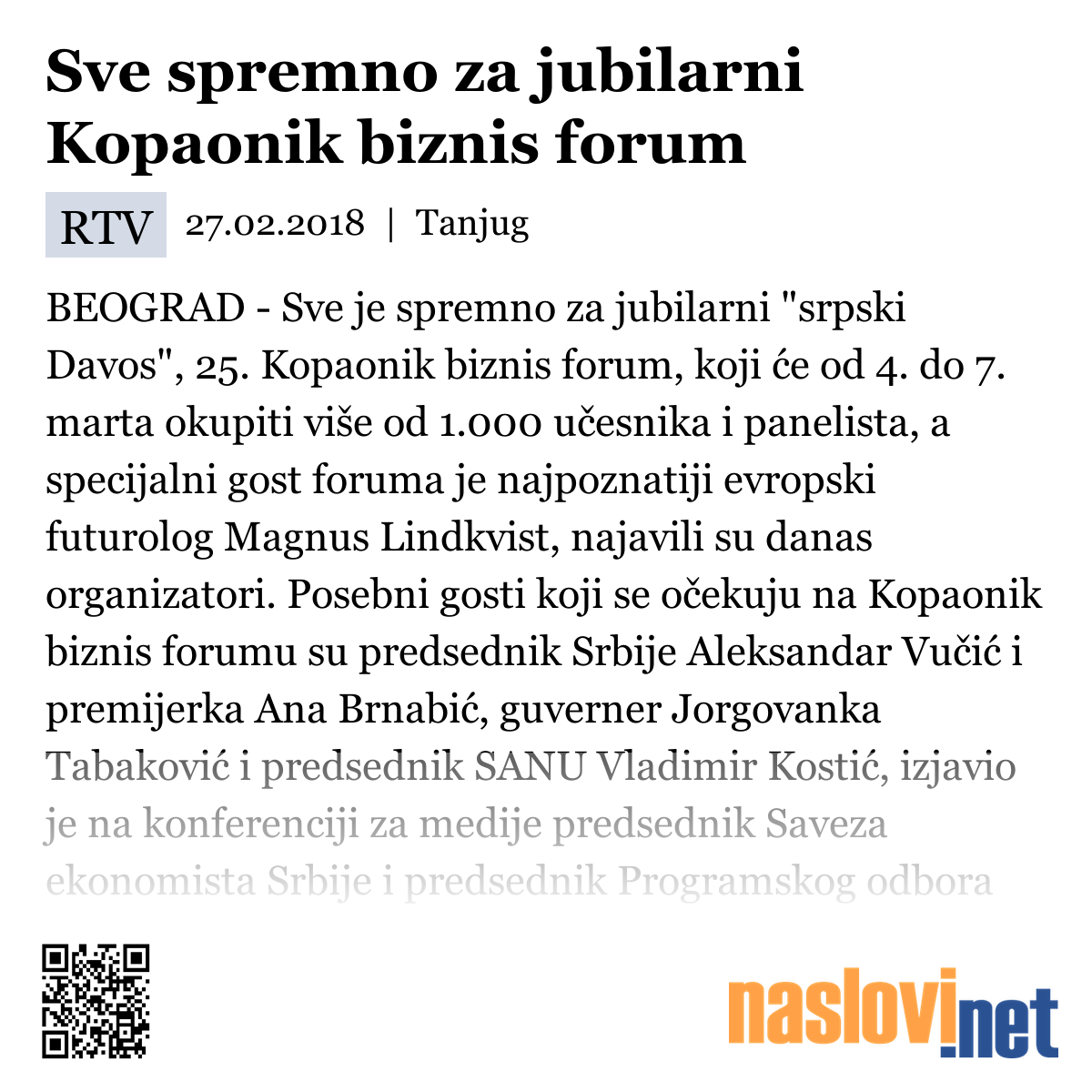 Sve spremno za jubilarni Kopaonik biznis forum

RTV 27.02.2018 | Tanjug

BEOGRAD - Sve je spremno za jubilarni "srpski Davos", 25. Kopaonik biznis forum, koji će od 4. do 7. marta okupiti više od 1.000 učesnika i panelista, a specijalni gost foruma je najpoznatiji evropski futurolog Magnus Lindkvist, najavili su danas organizatori. Posebni gosti koji se očekuju na Kopaonik biznis forumu su predsednik Srbije Aleksandar Vučić i premijerka Ana Brnabić, guverner Jorgovanka Tabaković i predsednik SANU Vladimir Kostić, izjavio je na konferenciji za medije predsednik Saveza ekonomista Srbije i predsednik Programskog odbora

naslovi.net